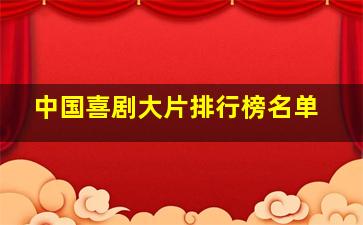 中国喜剧大片排行榜名单